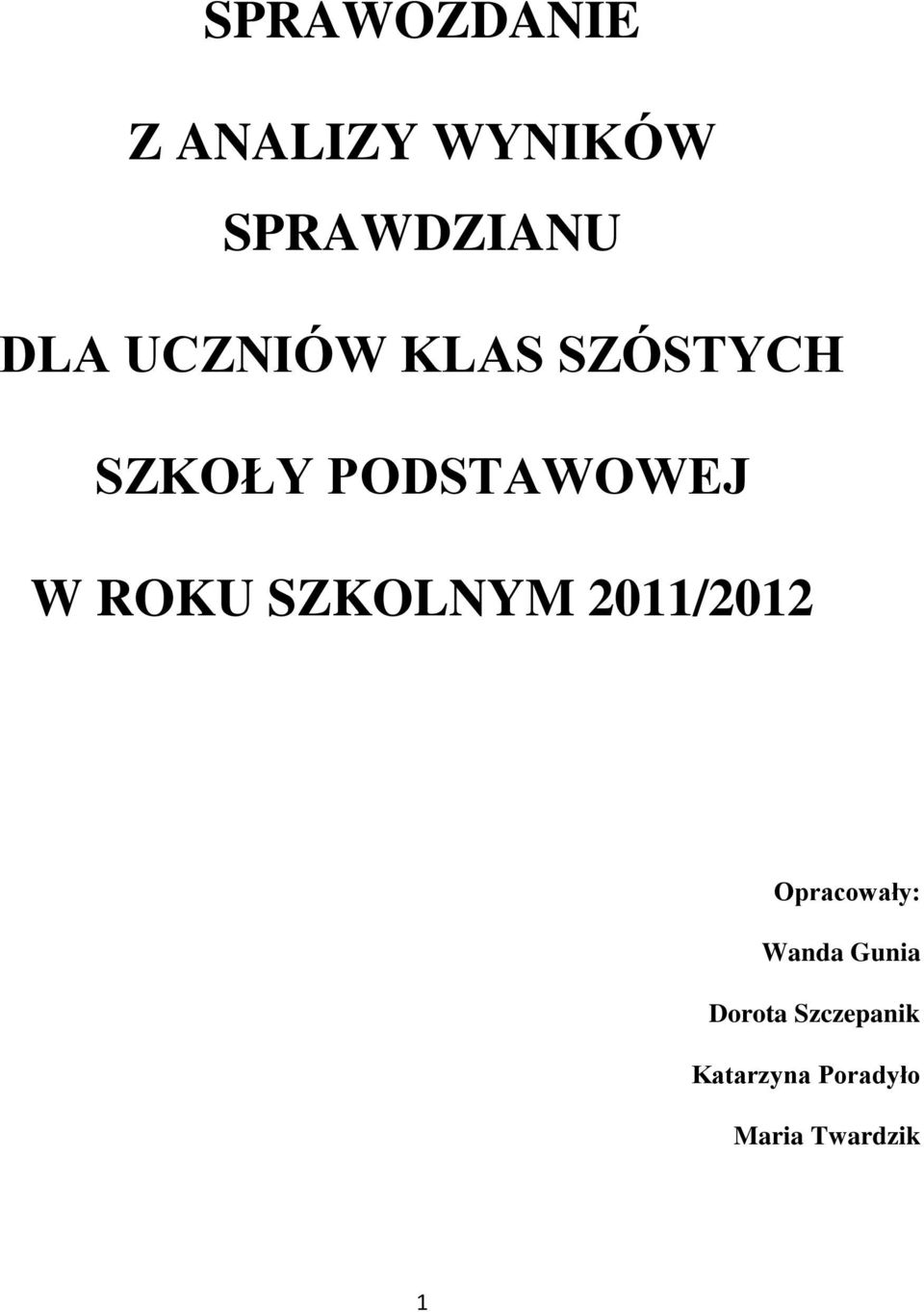 SPRAWOZDANIE

Z ANALIZY WYNIKÓW

SPRAWDZIANU

DLA UCZNIÓW KLAS SZÓSTYCH

SZKOŁY PODSTAWOWEJ

W ROKU SZKOLNYM 2011/2012

Opracowały:

Wanda Gunia

Dorota Szczepanik

Katarzyna Poradyło

Maria Twardzik

1